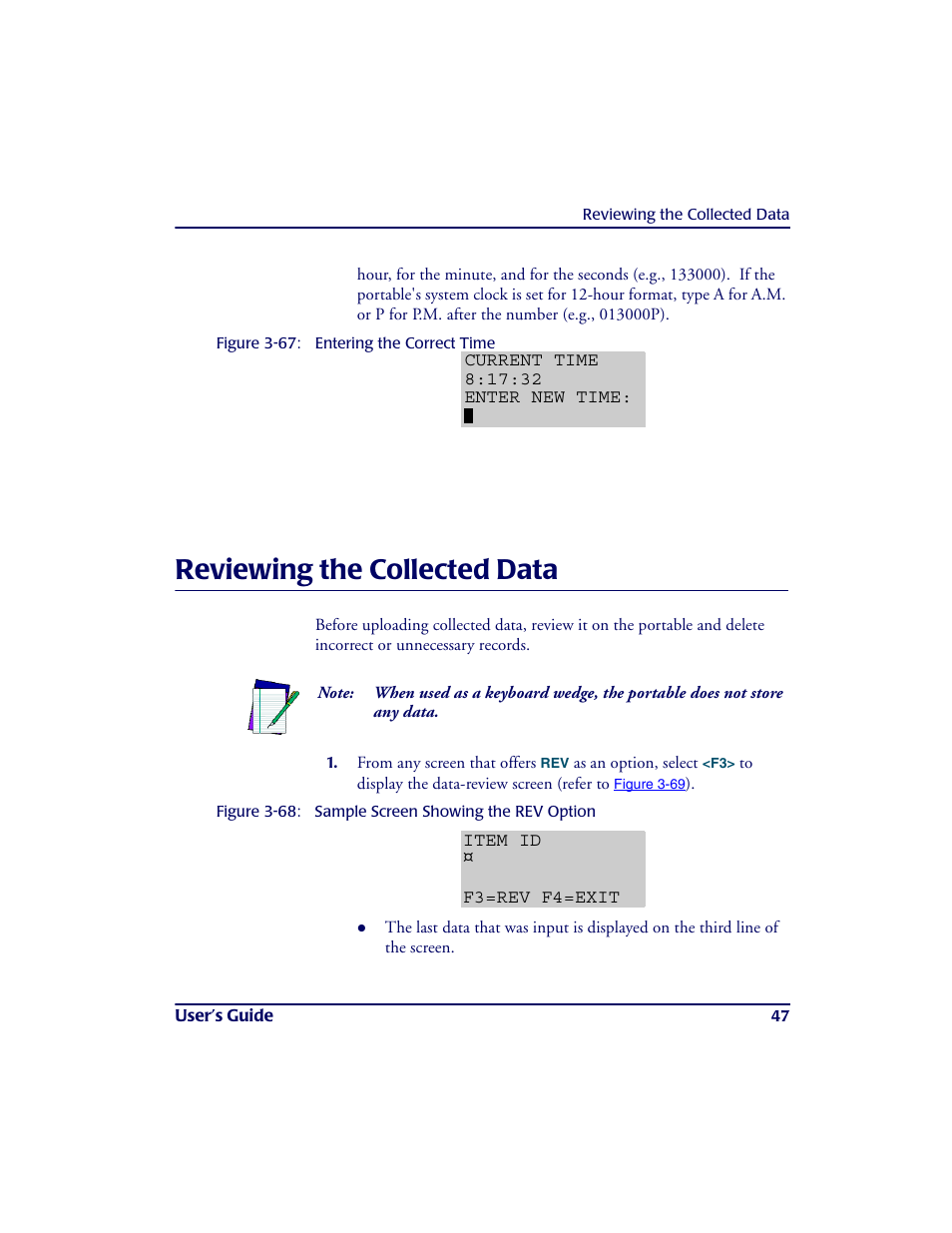 Reviewing the Collected Data

hour, for the minute, and for the seconds (e.g., 133000). If the portable's system clock is set for 12-hour format, type A for A.M. or P for P.M. after the number (e.g., 013000P).

Figure 3-67: Entering the Correct Time

CURRENT TIME
8:17:32
ENTER NEW TIME:
█

Reviewing the Collected Data

Before uploading collected data, review it on the portable and delete incorrect or unnecessary records.

Note: When used as a keyboard wedge, the portable does not store any data.

1. From any screen that offers REV as an option, select <F3> to display the data-review screen (refer to Figure 3-69).

Figure 3-68: Sample Screen Showing the REV Option

ITEM ID
¤

F3=REV F4=EXIT

• The last data that was input is displayed on the third line of the screen.

User's Guide 47